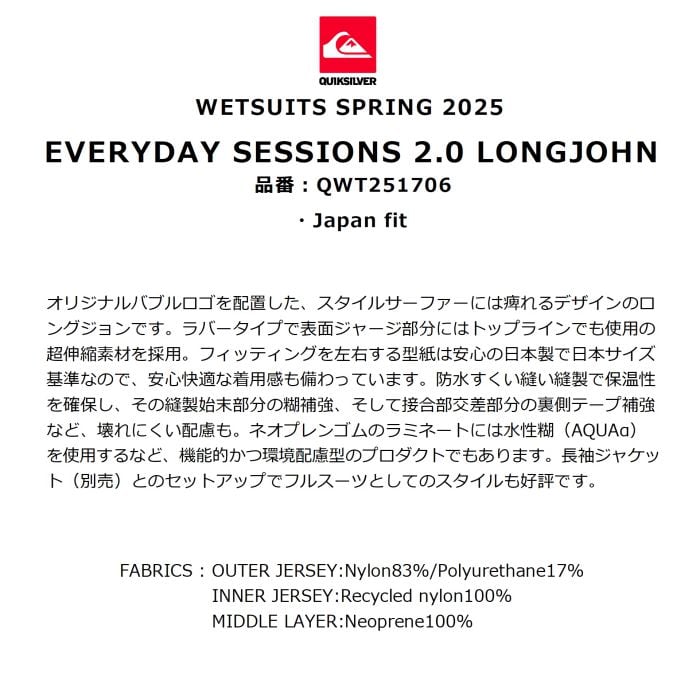 QUIKSILVER

WETSUITS SPRING 2025

EVERYDAY SESSIONS 2.0 LONGJOHN

品番：QWT251706

・Japan fit

オリジナルバブルロゴを配置した、スタイルサーファーには痺れるデザインのロングジョンです。ラバータイプで表面ジャージ部分にはトップラインでも使用の超伸縮素材を採用。フィッティングを左右する型紙は安心の日本製で日本サイズ基準なので、安心快適な着用感も備わっています。防水すくい縫い縫製で保温性を確保し、その縫製始末部分の糊補強、そして接合部交差部分の裏側テープ補強など、壊れにくい配慮も。ネオプレンゴムのラミネートには水性糊（AQUAα）を使用するなど、機能的かつ環境配慮型のプロダクトでもあります。長袖ジャケット（別売）とのセットアップでフルスーツとしてのスタイルも好評です。

FABRICS：OUTER JERSEY:Nylon83%/Polyurethane17%
INNER JERSEY:Recycled nylon100%
MIDDLE LAYER:Neoprene100%